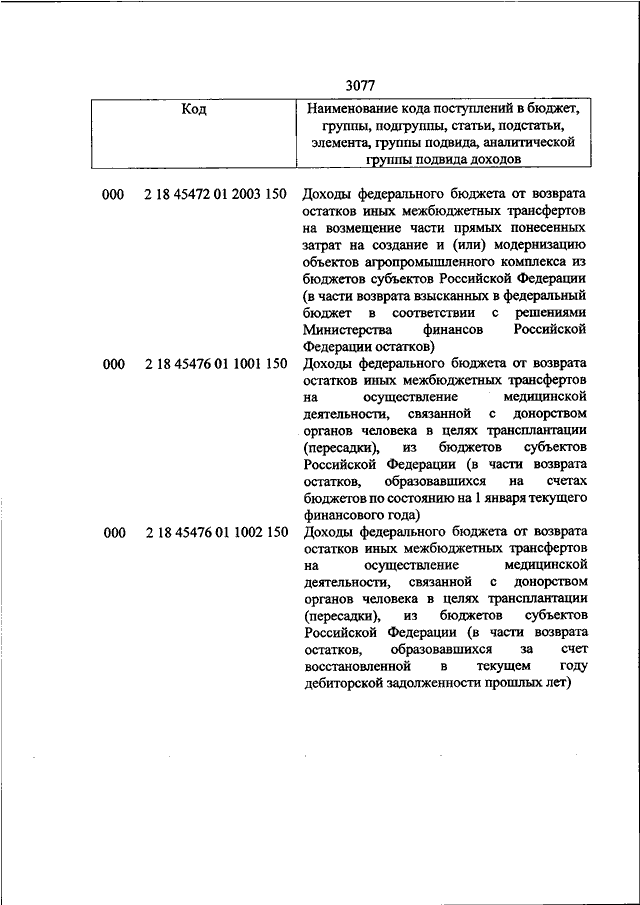 3077

| Код | Наименование кода поступлений в бюджет, группы, подгруппы, статьи, подстатьи, элемента, группы подвида, аналитической группы подвида доходов |
|---|---|
| 000 2 18 45472 01 2003 150 | Доходы федерального бюджета от возврата остатков иных межбюджетных трансфертов на возмещение части прямых понесенных затрат на создание и (или) модернизацию объектов агропромышленного комплекса из бюджетов субъектов Российской Федерации (в части возврата взысканных в федеральный бюджет в соответствии с решениями Министерства финансов Российской Федерации остатков) |
| 000 2 18 45476 01 1001 150 | Доходы федерального бюджета от возврата остатков иных межбюджетных трансфертов на осуществление медицинской деятельности, связанной с донорством органов человека в целях трансплантации (пересадки), из бюджетов субъектов Российской Федерации (в части возврата остатков, образовавшихся на счетах бюджетов по состоянию на 1 января текущего финансового года) |
| 000 2 18 45476 01 1002 150 | Доходы федерального бюджета от возврата остатков иных межбюджетных трансфертов на осуществление медицинской деятельности, связанной с донорством органов человека в целях трансплантации (пересадки), из бюджетов субъектов Российской Федерации (в части возврата остатков, образовавшихся за счет восстановленной в текущем году дебиторской задолженности прошлых лет) |